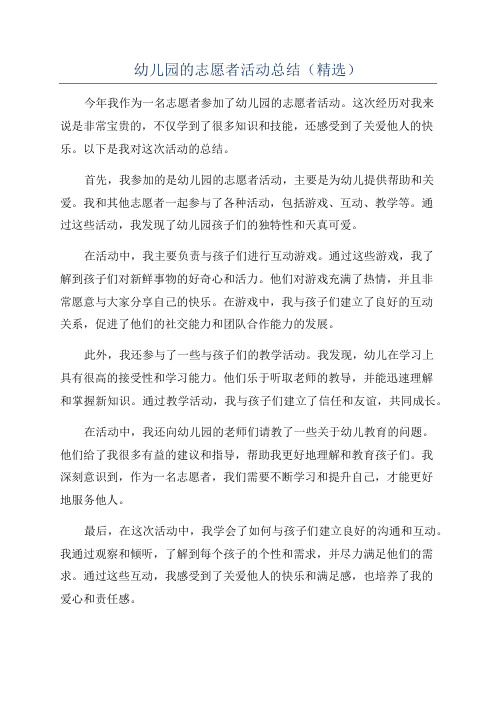 幼儿园的志愿者活动总结（精选）

今年我作为一名志愿者参加了幼儿园的志愿者活动。这次经历对我来说是非常宝贵的，不仅学到了很多知识和技能，还感受到了关爱他人的快乐。以下是我对这次活动的总结。

首先，我参加的是幼儿园的志愿者活动，主要是为幼儿提供帮助和关爱。我和其他志愿者一起参与了各种活动，包括游戏、互动、教学等。通过这些活动，我发现了幼儿园孩子们的独特性和天真可爱。

在活动中，我主要负责与孩子们进行互动游戏。通过这些游戏，我了解到孩子们对新鲜事物的好奇心和活力。他们对游戏充满了热情，并且非常愿意与大家分享自己的快乐。在游戏中，我与孩子们建立了良好的互动关系，促进了他们的社交能力和团队合作能力的发展。

此外，我还参与了一些与孩子们的教学活动。我发现，幼儿在学习上具有很高的接受性和学习能力。他们乐于听取老师的教导，并能迅速理解和掌握新知识。通过教学活动，我与孩子们建立了信任和友谊，共同成长。

在活动中，我还向幼儿园的老师们请教了一些关于幼儿教育的问题。他们给了我很多有益的建议和指导，帮助我更好地理解和教育孩子们。我深刻意识到，作为一名志愿者，我们需要不断学习和提升自己，才能更好地服务他人。

最后，在这次活动中，我学会了如何与孩子们建立良好的沟通和互动。我通过观察和倾听，了解到每个孩子的个性和需求，并尽力满足他们的需求。通过这些互动，我感受到了关爱他人的快乐和满足感，也培养了我的爱心和责任感。